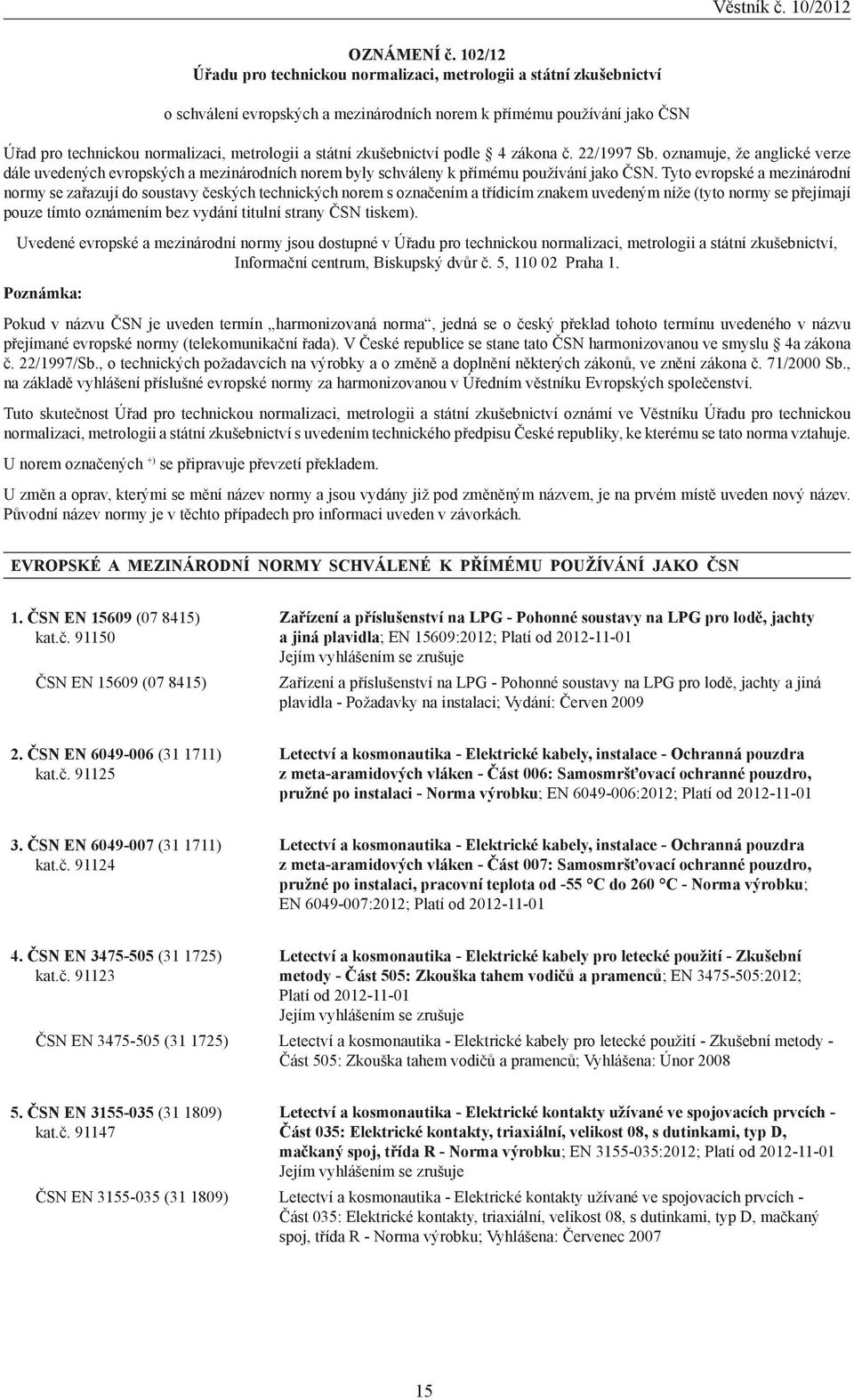 Věstník č. 10/2012

OZNÁMENÍ č. 102/12
Úřadu pro technickou normalizaci, metrologii a státní zkušebnictví

o schválení evropských a mezinárodních norem k přímému používání jako ČSN

Úřad pro technickou normalizaci, metrologii a státní zkušebnictví podle § 4 zákona č. 22/1997 Sb. oznamuje, že anglické verze dále uvedených evropských a mezinárodních norem byly schváleny k přímému používání jako ČSN. Tyto evropské a mezinárodní normy se zařazují do soustavy českých technických norem s označením a třídicím znakem uvedeným níže (tyto normy se přejímají pouze tímto oznámením bez vydání titulní strany ČSN tiskem).

Uvedené evropské a mezinárodní normy jsou dostupné v Úřadu pro technickou normalizaci, metrologii a státní zkušebnictví, Informační centrum, Biskupský dvůr č. 5, 110 02 Praha 1.

Poznámka:

Pokud v názvu ČSN je uveden termín „harmonizovaná norma“, jedná se o český překlad tohoto termínu uvedeného v názvu přejímané evropské normy (telekomunikační řada). V České republice se stane tato ČSN harmonizovanou ve smyslu § 4a zákona č. 22/1997/Sb., o technických požadavcích na výrobky a o změně a doplnění některých zákonů, ve znění zákona č. 71/2000 Sb., na základě vyhlášení příslušné evropské normy za harmonizovanou v Úředním věstníku Evropských společenství.

Tuto skutečnost Úřad pro technickou normalizaci, metrologii a státní zkušebnictví oznámí ve Věstníku Úřadu pro technickou normalizaci, metrologii a státní zkušebnictví s uvedením technického předpisu České republiky, ke kterému se tato norma vztahuje.

U norem označených $^{+)}$ se připravuje převzetí překladem.

U změn a oprav, kterými se mění název normy a jsou vydány již pod změněným názvem, je na prvém místě uveden nový název. Původní název normy je v těchto případech pro informaci uveden v závorkách.

EVROPSKÉ A MEZINÁRODNÍ NORMY SCHVÁLENÉ K PŘÍMÉMU POUŽÍVÁNÍ JAKO ČSN

1. ČSN EN 15609 (07 8415)
kat.č. 91150
Zařízení a příslušenství na LPG - Pohonné soustavy na LPG pro lodě, jachty a jiná plavidla; EN 15609:2012; Platí od 2012-11-01
Jejím vyhlášením se zrušuje

ČSN EN 15609 (07 8415)
Zařízení a příslušenství na LPG - Pohonné soustavy na LPG pro lodě, jachty a jiná plavidla - Požadavky na instalaci; Vydání: Červen 2009

2. ČSN EN 6049-006 (31 1711)
kat.č. 91125
Letectví a kosmonautika - Elektrické kabely, instalace - Ochranná pouzdra z meta-aramidových vláken - Část 006: Samosmršťovací ochranné pouzdro, pružné po instalaci - Norma výrobku; EN 6049-006:2012; Platí od 2012-11-01

3. ČSN EN 6049-007 (31 1711)
kat.č. 91124
Letectví a kosmonautika - Elektrické kabely, instalace - Ochranná pouzdra z meta-aramidových vláken - Část 007: Samosmršťovací ochranné pouzdro, pružné po instalaci, pracovní teplota od -55 °C do 260 °C - Norma výrobku; EN 6049-007:2012; Platí od 2012-11-01

4. ČSN EN 3475-505 (31 1725)
kat.č. 91123
Letectví a kosmonautika - Elektrické kabely pro letecké použití - Zkušební metody - Část 505: Zkouška tahem vodičů a pramenců; EN 3475-505:2012; Platí od 2012-11-01
Jejím vyhlášením se zrušuje

ČSN EN 3475-505 (31 1725)
Letectví a kosmonautika - Elektrické kabely pro letecké použití - Zkušební metody - Část 505: Zkouška tahem vodičů a pramenců; Vyhlášena: Únor 2008

5. ČSN EN 3155-035 (31 1809)
kat.č. 91147
Letectví a kosmonautika - Elektrické kontakty užívané ve spojovacích prvcích - Část 035: Elektrické kontakty, triaxiální, velikost 08, s dutinkami, typ D, mačkaný spoj, třída R - Norma výrobku; EN 3155-035:2012; Platí od 2012-11-01
Jejím vyhlášením se zrušuje

ČSN EN 3155-035 (31 1809)
Letectví a kosmonautika - Elektrické kontakty užívané ve spojovacích prvcích - Část 035: Elektrické kontakty, triaxiální, velikost 08, s dutinkami, typ D, mačkaný spoj, třída R - Norma výrobku; Vyhlášena: Červenec 2007

15